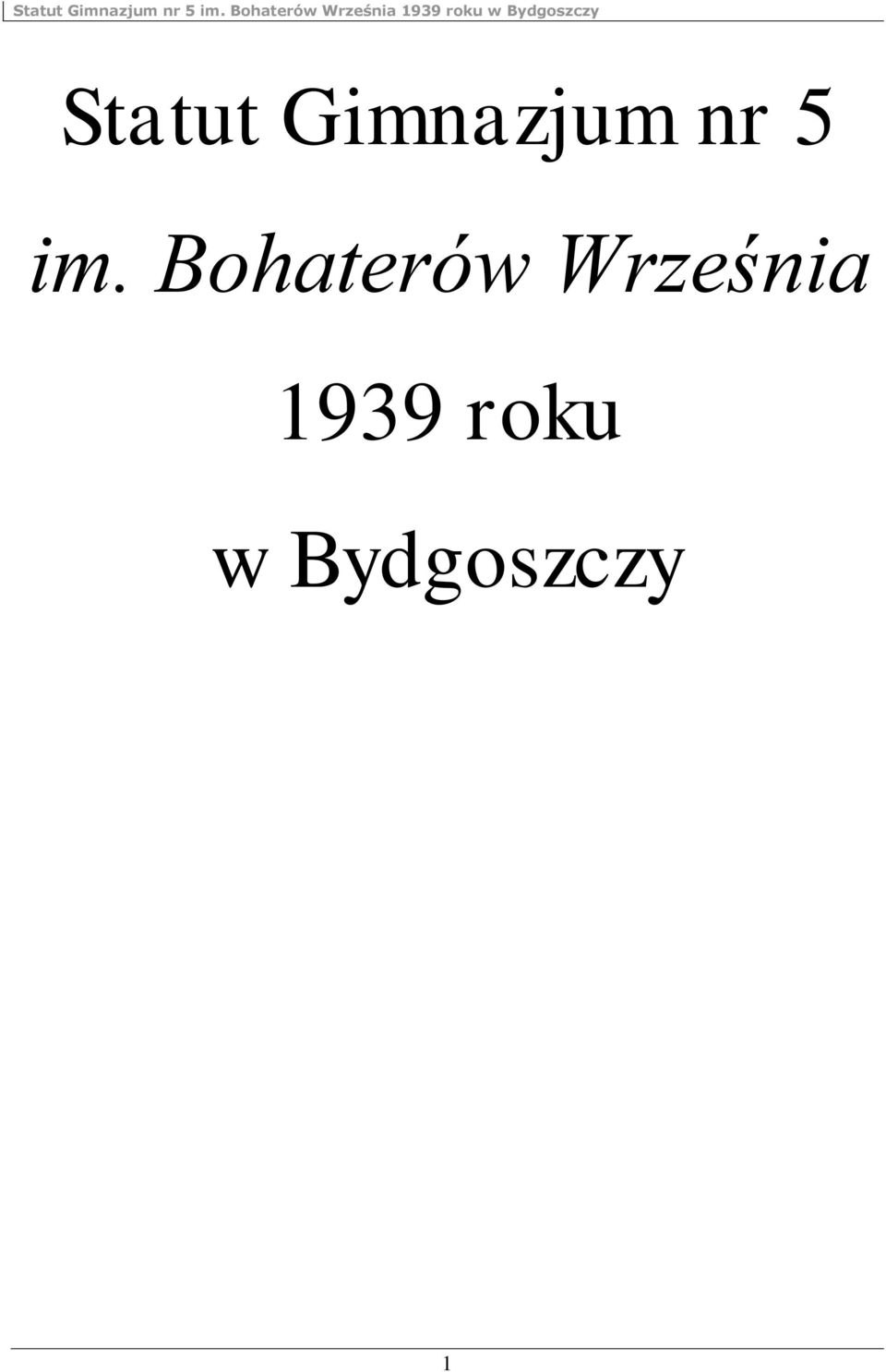 Statut Gimnazjum nr 5 im. Bohaterów Września 1939 roku w Bydgoszczy

Statut Gimnazjum nr 5

im. Bohaterów Września

1939 roku

w Bydgoszczy

1